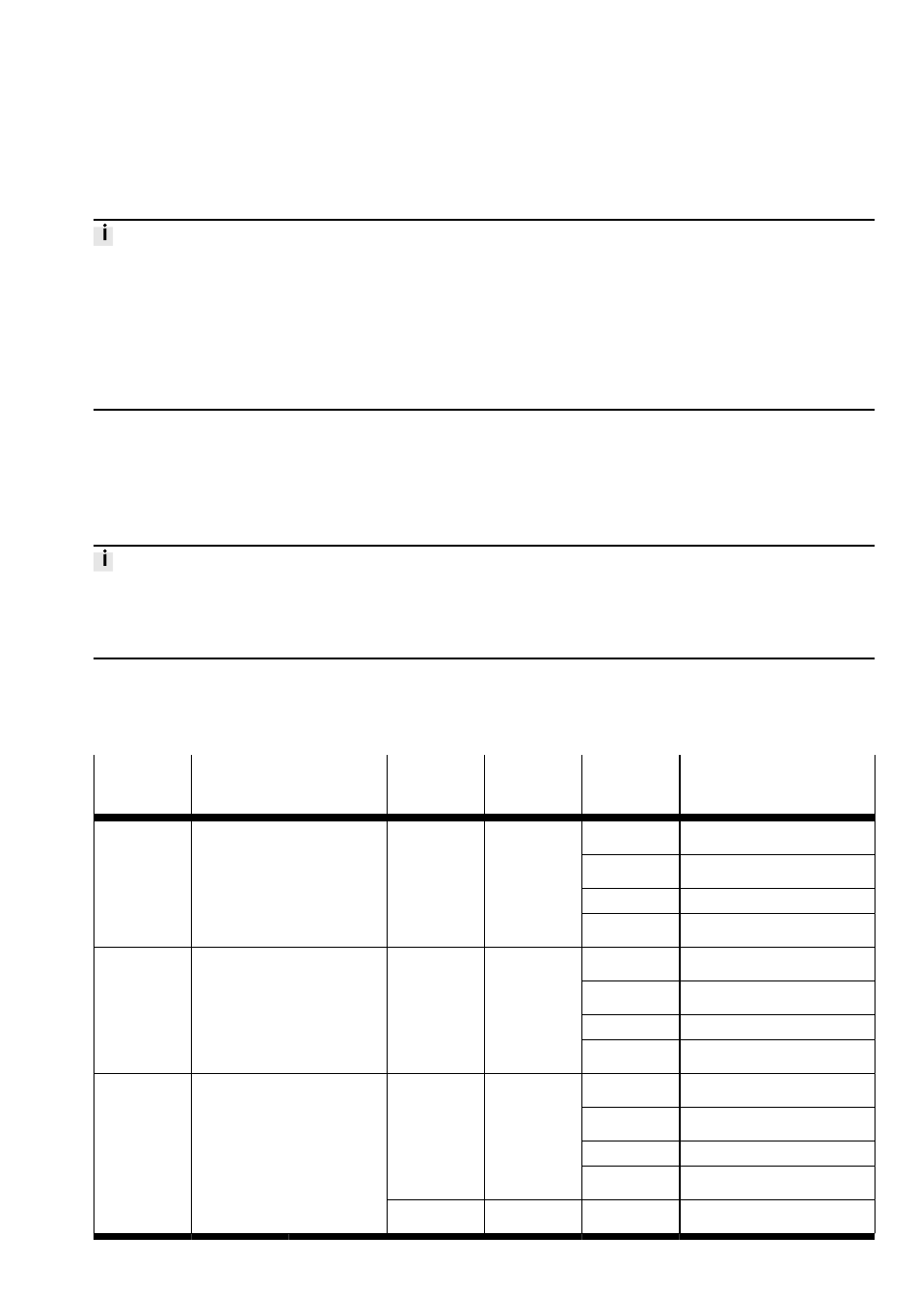 i

i